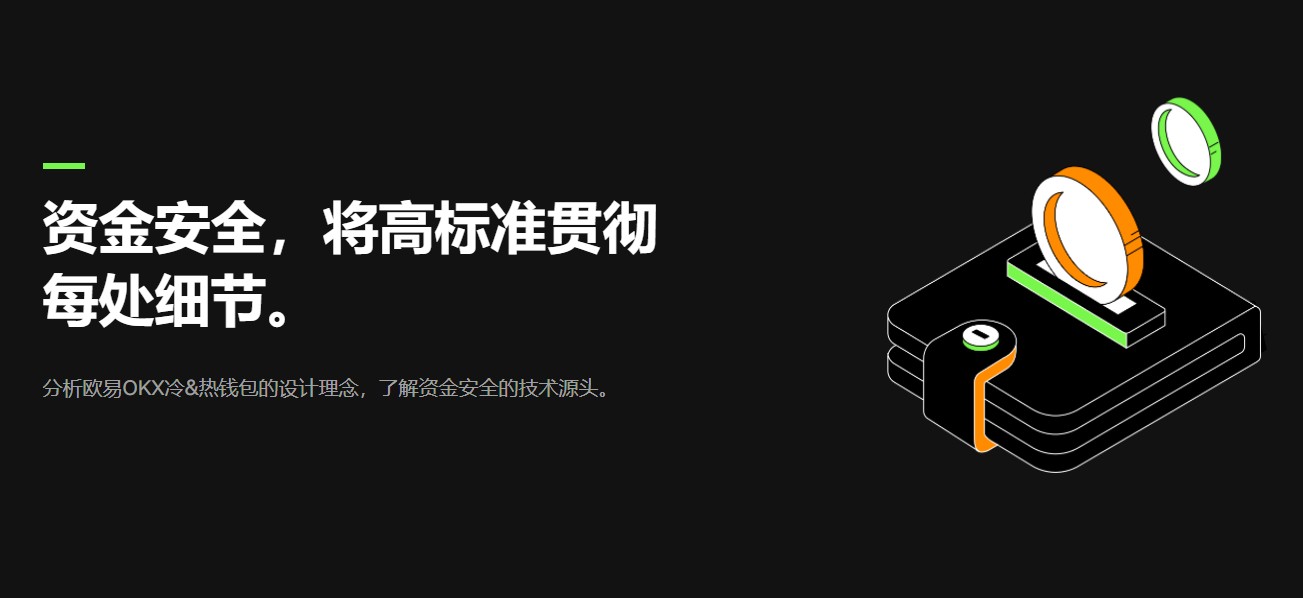 资金安全，将高标准贯彻每处细节。

分析欧易OKX冷&热钱包的设计理念，了解资金安全的技术源头。